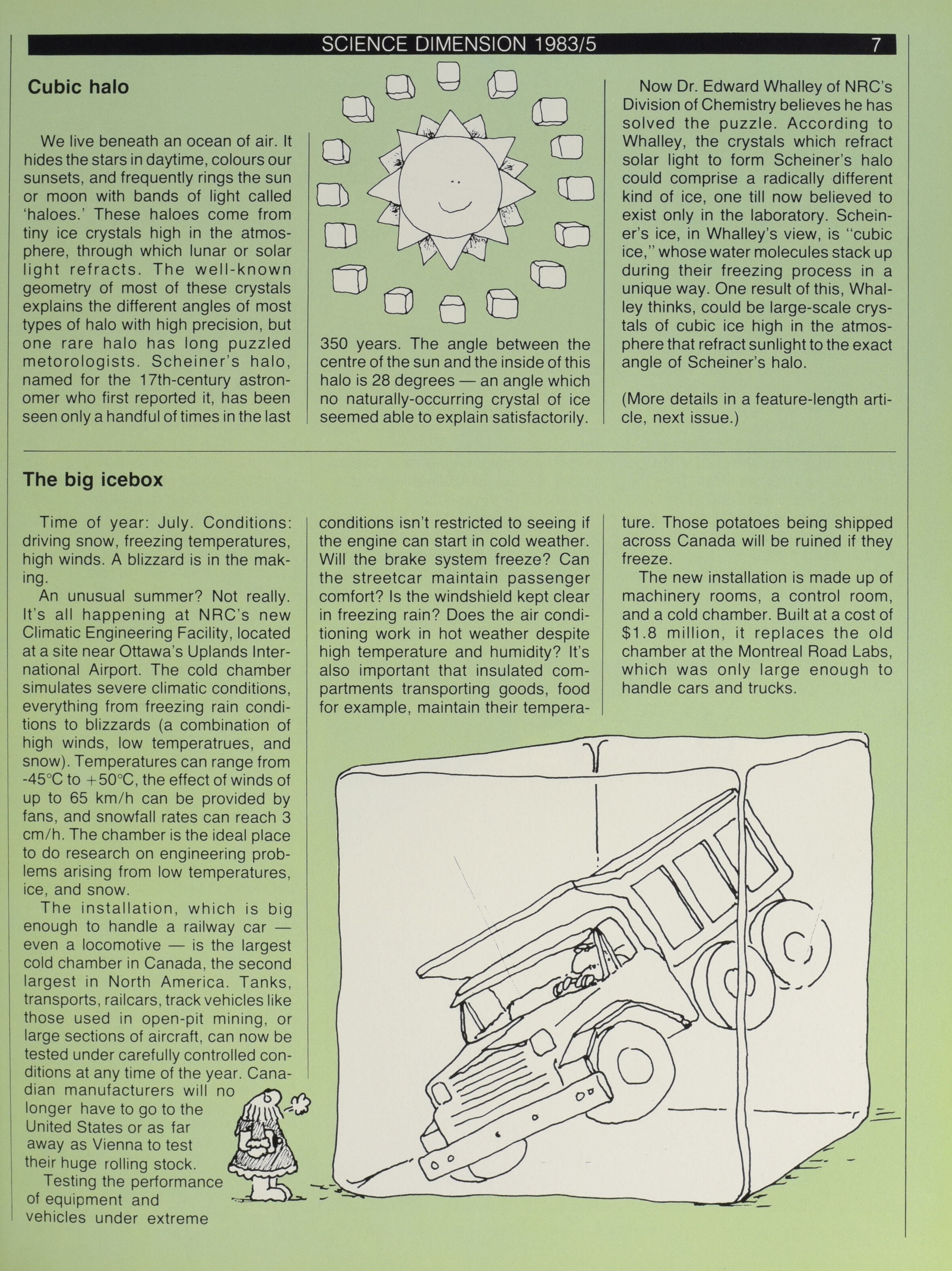 SCIENCE DIMENSION 1983/5 7

Cubic halo

We live beneath an ocean of air. It hides the stars in daytime, colours our sunsets, and frequently rings the sun or moon with bands of light called 'haloes.' These haloes come from tiny ice crystals high in the atmosphere, through which lunar or solar light refracts. The well-known geometry of most of these crystals explains the different angles of most types of halo with high precision, but one rare halo has long puzzled metorologists. Scheiner's halo, named for the 17th-century astronomer who first reported it, has been seen only a handful of times in the last 350 years. The angle between the centre of the sun and the inside of this halo is 28 degrees — an angle which no naturally-occurring crystal of ice seemed able to explain satisfactorily.

Now Dr. Edward Whalley of NRC's Division of Chemistry believes he has solved the puzzle. According to Whalley, the crystals which refract solar light to form Scheiner's halo could comprise a radically different kind of ice, one till now believed to exist only in the laboratory. Scheiner's ice, in Whalley's view, is "cubic ice," whose water molecules stack up during their freezing process in a unique way. One result of this, Whalley thinks, could be large-scale crystals of cubic ice high in the atmosphere that refract sunlight to the exact angle of Scheiner's halo.

(More details in a feature-length article, next issue.)

The big icebox

Time of year: July. Conditions: driving snow, freezing temperatures, high winds. A blizzard is in the making.

An unusual summer? Not really. It's all happening at NRC's new Climatic Engineering Facility, located at a site near Ottawa's Uplands International Airport. The cold chamber simulates severe climatic conditions, everything from freezing rain conditions to blizzards (a combination of high winds, low temperatrues, and snow). Temperatures can range from -45°C to +50°C, the effect of winds of up to 65 km/h can be provided by fans, and snowfall rates can reach 3 cm/h. The chamber is the ideal place to do research on engineering problems arising from low temperatures, ice, and snow.

The installation, which is big enough to handle a railway car — even a locomotive — is the largest cold chamber in Canada, the second largest in North America. Tanks, transports, railcars, track vehicles like those used in open-pit mining, or large sections of aircraft, can now be tested under carefully controlled conditions at any time of the year. Canadian manufacturers will no longer have to go to the United States or as far away as Vienna to test their huge rolling stock.

Testing the performance of equipment and vehicles under extreme conditions isn't restricted to seeing if the engine can start in cold weather. Will the brake system freeze? Can the streetcar maintain passenger comfort? Is the windshield kept clear in freezing rain? Does the air conditioning work in hot weather despite high temperature and humidity? It's also important that insulated compartments transporting goods, food for example, maintain their temperature. Those potatoes being shipped across Canada will be ruined if they freeze.

The new installation is made up of machinery rooms, a control room, and a cold chamber. Built at a cost of $1.8 million, it replaces the old chamber at the Montreal Road Labs, which was only large enough to handle cars and trucks.